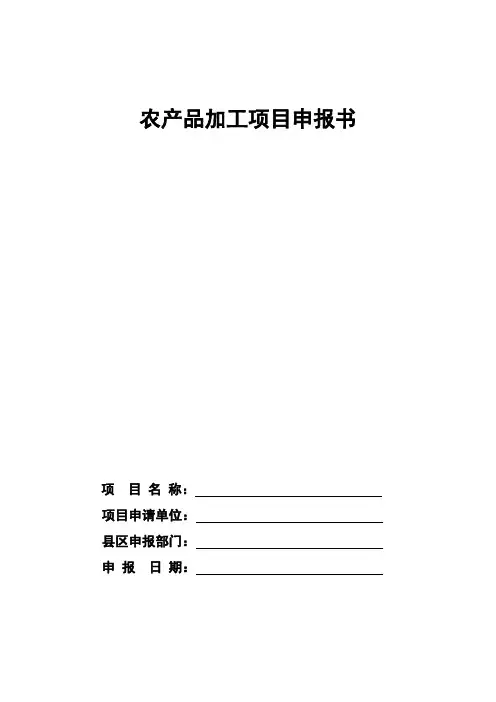 农产品加工项目申报书

项　目 名 称：

项目申请单位：

县区申报部门：

申 报　日 期：